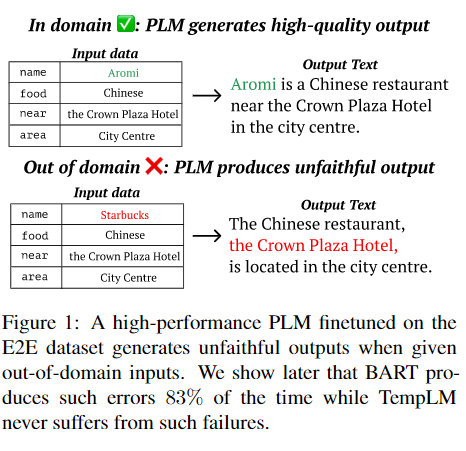 In domain ✅: PLM generates high-quality output

Input data

| name | Aromi |
|---|---|
| food | Chinese |
| near | the Crown Plaza Hotel |
| area | City Centre |

→

Output Text
Aromi is a Chinese restaurant near the Crown Plaza Hotel in the city centre.

Out of domain ❌: PLM produces unfaithful output

Input data

| name | Starbucks |
|---|---|
| food | Chinese |
| near | the Crown Plaza Hotel |
| area | City Centre |

→

Output Text
The Chinese restaurant, the Crown Plaza Hotel, is located in the city centre.

Figure 1: A high-performance PLM finetuned on the E2E dataset generates unfaithful outputs when given out-of-domain inputs. We show later that BART produces such errors 83% of the time while TempLM never suffers from such failures.